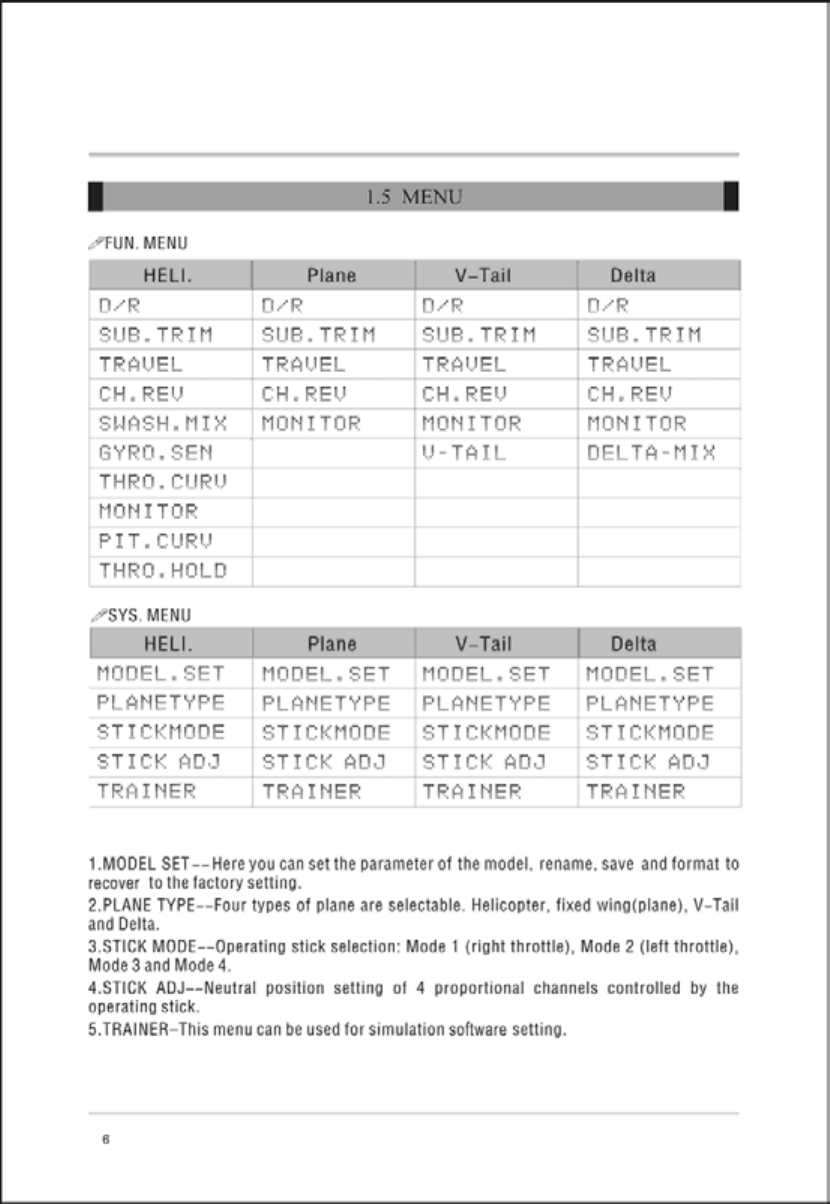 1.5 MENU

FUN. MENU

| HELI. | Plane | V-Tail | Delta |
|---|---|---|---|
| D/R | D/R | D/R | D/R |
| SUB.TRIM | SUB.TRIM | SUB.TRIM | SUB.TRIM |
| TRAVEL | TRAVEL | TRAVEL | TRAVEL |
| CH.REV | CH.REV | CH.REV | CH.REV |
| SWASH.MIX | MONITOR | MONITOR | MONITOR |
| GYRO.SEN | | V-TAIL | DELTA-MIX |
| THRO.CURV | | | |
| MONITOR | | | |
| PIT.CURV | | | |
| THRO.HOLD | | | |

SYS. MENU

| HELI. | Plane | V-Tail | Delta |
|---|---|---|---|
| MODEL.SET | MODEL.SET | MODEL.SET | MODEL.SET |
| PLANETYPE | PLANETYPE | PLANETYPE | PLANETYPE |
| STICKMODE | STICKMODE | STICKMODE | STICKMODE |
| STICK ADJ | STICK ADJ | STICK ADJ | STICK ADJ |
| TRAINER | TRAINER | TRAINER | TRAINER |

1.MODEL SET--Here you can set the parameter of the model, rename, save and format to recover to the factory setting.
2.PLANE TYPE--Four types of plane are selectable. Helicopter, fixed wing(plane), V-Tail and Delta.
3.STICK MODE--Operating stick selection: Mode 1 (right throttle), Mode 2 (left throttle), Mode 3 and Mode 4.
4.STICK ADJ--Neutral position setting of 4 proportional channels controlled by the operating stick.
5.TRAINER-This menu can be used for simulation software setting.

6